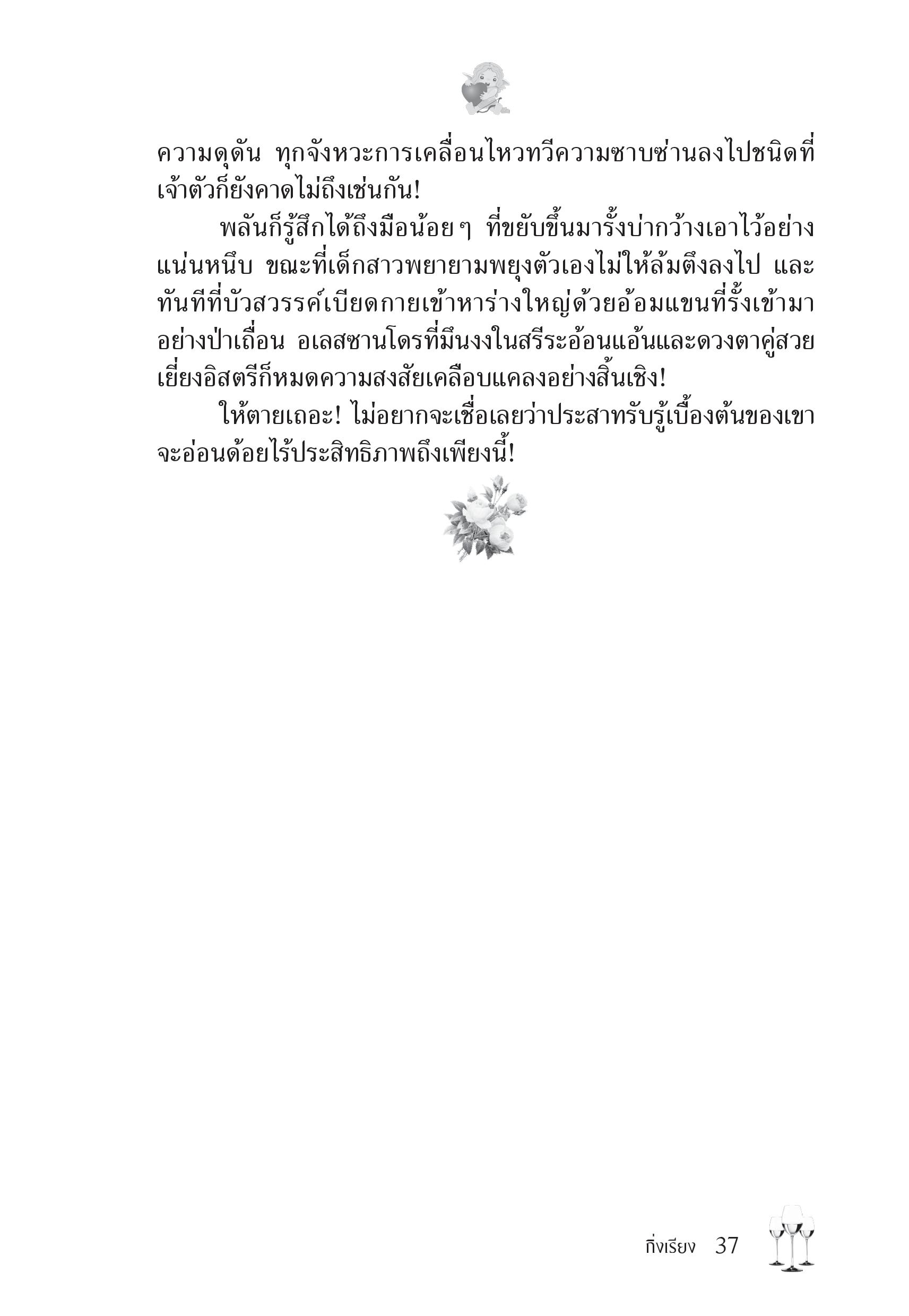 ความดุดัน ทุกจังหวะการเคลื่อนไหวทวีความซาบซ่านลงไปชนิดที่เจ้าตัวก็ยังคาดไม่ถึงเช่นกัน!

พลันก็รู้สึกได้ถึงมือน้อยๆ ที่ขยับขึ้นมารั้งบ่ากว้างเอาไว้อย่างแน่นหนึบ ขณะที่เด็กสาวพยายามพยุงตัวเองไม่ให้ล้มตึงลงไป และทันทีที่บัวสวรรค์เบียดกายเข้าหาร่างใหญ่ด้วยอ้อมแขนที่รั้งเข้ามาอย่างป่าเถื่อน อเลสซานโดรที่มึนงงในสรีระอ้อนแอ้นและดวงตาคู่สวยเยี่ยงอิสตรีก็หมดความสงสัยเคลือบแคลงอย่างสิ้นเชิง!

ให้ตายเถอะ! ไม่อยากจะเชื่อเลยว่าประสาทรับรู้เบื้องต้นของเขาจะอ่อนด้อยไร้ประสิทธิภาพถึงเพียงนี้!

กิ่งเรียง 37